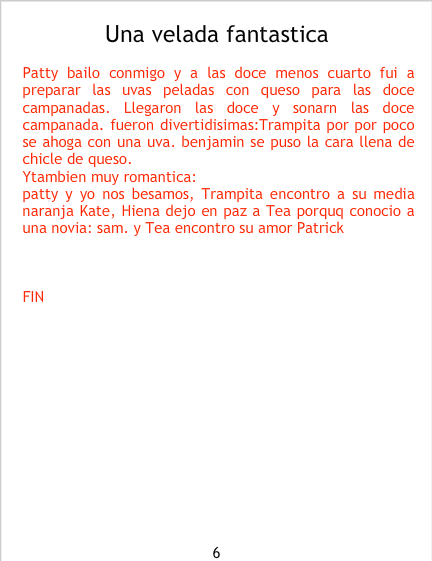 Una velada fantastica

Patty bailo conmigo y a las doce menos cuarto fui a preparar las uvas peladas con queso para las doce campanadas. Llegaron las doce y sonarn las doce campanada. fueron divertidisimas:Trampita por por poco se ahoga con una uva. benjamin se puso la cara llena de chicle de queso.
Ytambien muy romantica:
patty y yo nos besamos, Trampita encontro a su media naranja Kate, Hiena dejo en paz a Tea porquq conocio a una novia: sam. y Tea encontro su amor Patrick

FIN

6